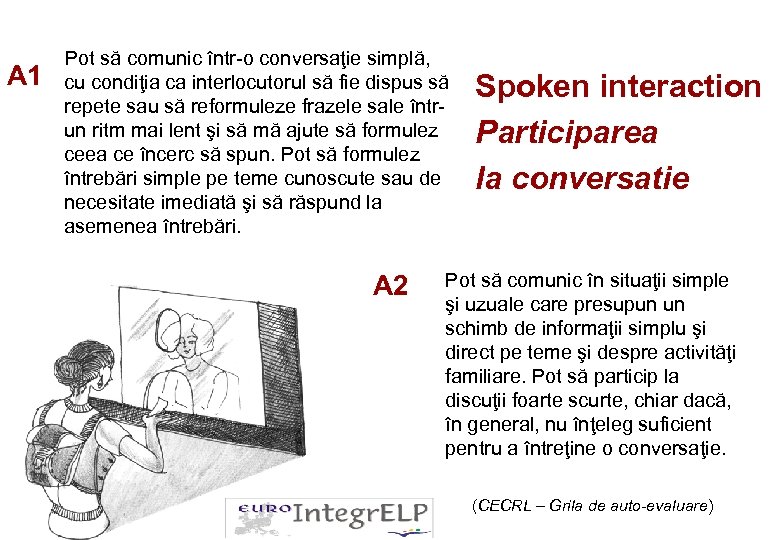 A1

Pot să comunic într-o conversaţie simplă, cu condiţia ca interlocutorul să fie dispus să repete sau să reformuleze frazele sale într-un ritm mai lent şi să mă ajute să formulez ceea ce încerc să spun. Pot să formulez întrebări simple pe teme cunoscute sau de necesitate imediată şi să răspund la asemenea întrebări.

Spoken interaction
Participarea
la conversatie

A2

Pot să comunic în situaţii simple şi uzuale care presupun un schimb de informaţii simplu şi direct pe teme şi despre activităţi familiare. Pot să particip la discuţii foarte scurte, chiar dacă, în general, nu înţeleg suficient pentru a întreţine o conversaţie.

EURO IntegrELP

(CECRL – Grila de auto-evaluare)